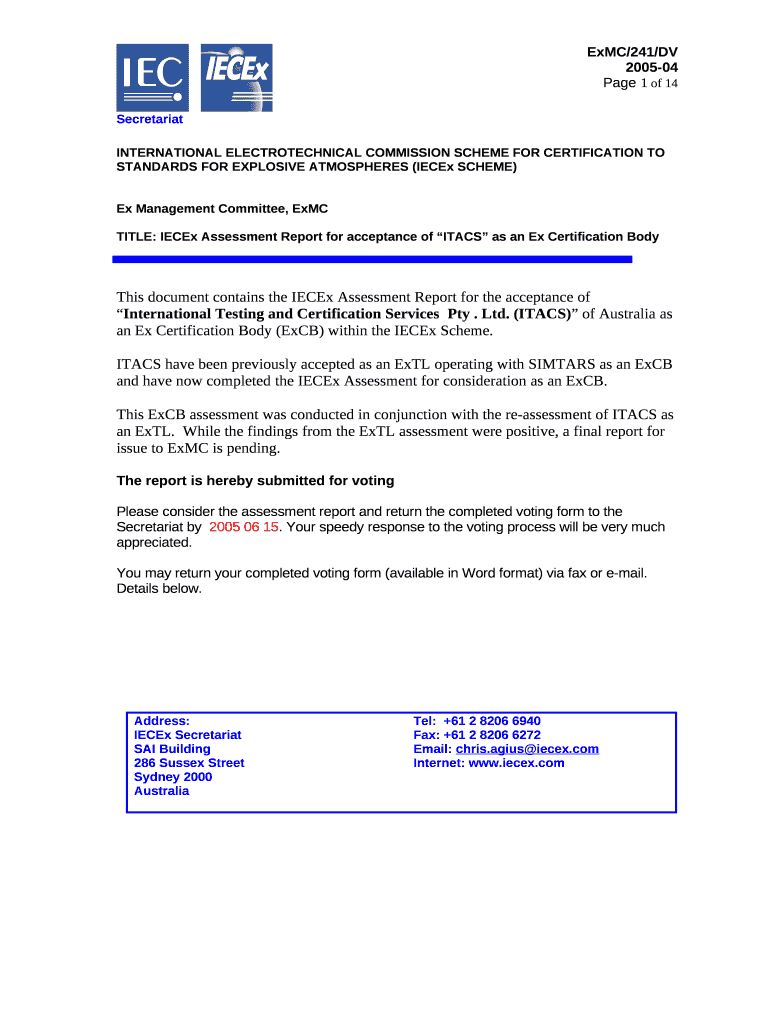 IEC IECEx

ExMC/241/DV
2005-04
Page 1 of 14

Secretariat

INTERNATIONAL ELECTROTECHNICAL COMMISSION SCHEME FOR CERTIFICATION TO STANDARDS FOR EXPLOSIVE ATMOSPHERES (IECEx SCHEME)

Ex Management Committee, ExMC

TITLE: IECEx Assessment Report for acceptance of “ITACS” as an Ex Certification Body

This document contains the IECEx Assessment Report for the acceptance of “International Testing and Certification Services Pty . Ltd. (ITACS)” of Australia as an Ex Certification Body (ExCB) within the IECEx Scheme.

ITACS have been previously accepted as an ExTL operating with SIMTARS as an ExCB and have now completed the IECEx Assessment for consideration as an ExCB.

This ExCB assessment was conducted in conjunction with the re-assessment of ITACS as an ExTL. While the findings from the ExTL assessment were positive, a final report for issue to ExMC is pending.

The report is hereby submitted for voting

Please consider the assessment report and return the completed voting form to the Secretariat by 2005 06 15. Your speedy response to the voting process will be very much appreciated.

You may return your completed voting form (available in Word format) via fax or e-mail. Details below.

Address:
IECEx Secretariat
SAI Building
286 Sussex Street
Sydney 2000
Australia

Tel: +61 2 8206 6940
Fax: +61 2 8206 6272
Email: chris.agius@iecex.com
Internet: www.iecex.com